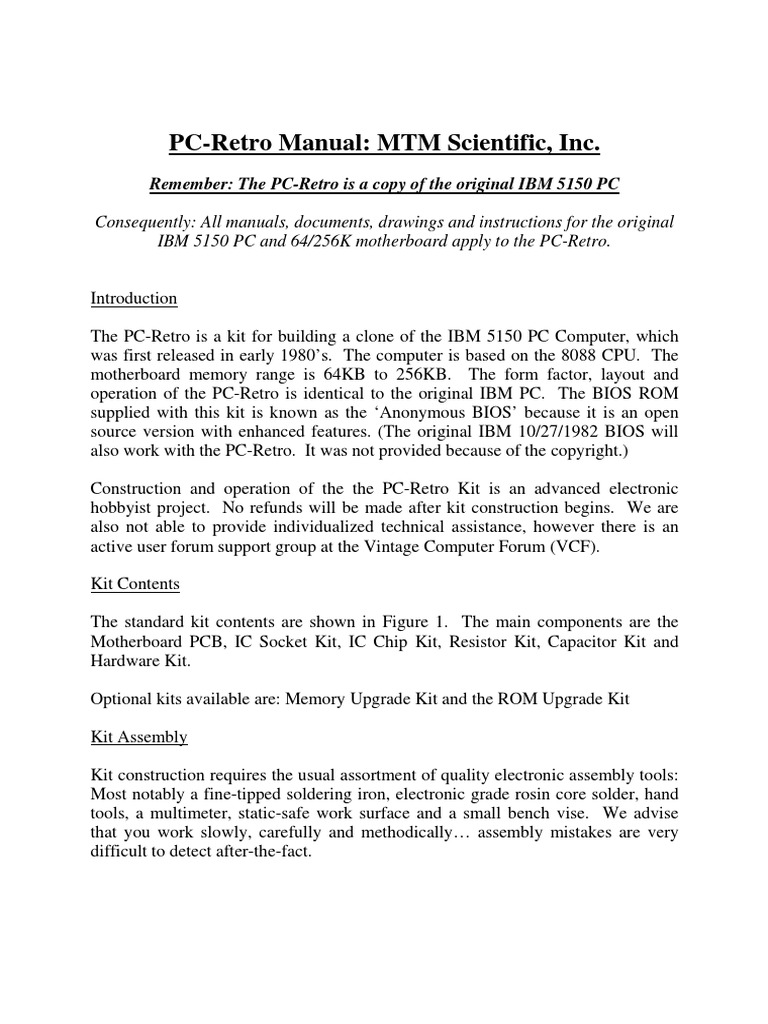 PC-Retro Manual: MTM Scientific, Inc.

Remember: The PC-Retro is a copy of the original IBM 5150 PC

Consequently: All manuals, documents, drawings and instructions for the original IBM 5150 PC and 64/256K motherboard apply to the PC-Retro.

Introduction

The PC-Retro is a kit for building a clone of the IBM 5150 PC Computer, which was first released in early 1980's. The computer is based on the 8088 CPU. The motherboard memory range is 64KB to 256KB. The form factor, layout and operation of the PC-Retro is identical to the original IBM PC. The BIOS ROM supplied with this kit is known as the 'Anonymous BIOS' because it is an open source version with enhanced features. (The original IBM 10/27/1982 BIOS will also work with the PC-Retro. It was not provided because of the copyright.)

Construction and operation of the the PC-Retro Kit is an advanced electronic hobbyist project. No refunds will be made after kit construction begins. We are also not able to provide individualized technical assistance, however there is an active user forum support group at the Vintage Computer Forum (VCF).

Kit Contents

The standard kit contents are shown in Figure 1. The main components are the Motherboard PCB, IC Socket Kit, IC Chip Kit, Resistor Kit, Capacitor Kit and Hardware Kit.

Optional kits available are: Memory Upgrade Kit and the ROM Upgrade Kit

Kit Assembly

Kit construction requires the usual assortment of quality electronic assembly tools: Most notably a fine-tipped soldering iron, electronic grade rosin core solder, hand tools, a multimeter, static-safe work surface and a small bench vise. We advise that you work slowly, carefully and methodically… assembly mistakes are very difficult to detect after-the-fact.